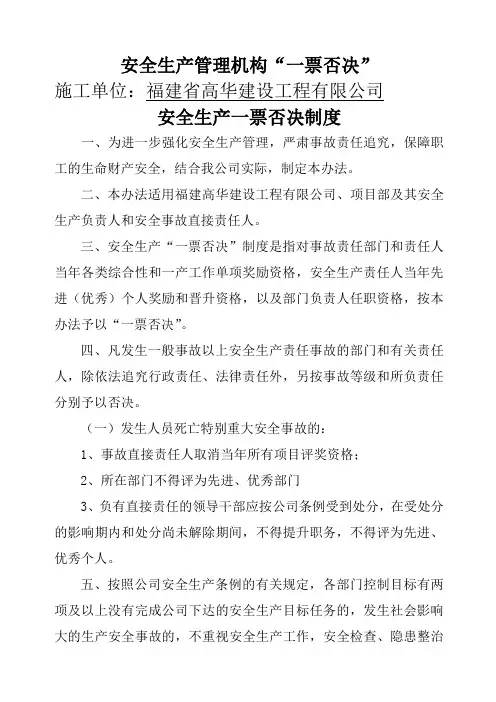 安全生产管理机构“一票否决”

施工单位：福建省高华建设工程有限公司

安全生产一票否决制度

一、为进一步强化安全生产管理，严肃事故责任追究，保障职工的生命财产安全，结合我公司实际，制定本办法。

二、本办法适用福建高华建设工程有限公司、项目部及其安全生产负责人和安全事故直接责任人。

三、安全生产“一票否决”制度是指对事故责任部门和责任人当年各类综合性和一产工作单项奖励资格，安全生产责任人当年先进（优秀）个人奖励和晋升资格，以及部门负责人任职资格，按本办法予以“一票否决”。

四、凡发生一般事故以上安全生产责任事故的部门和有关责任人，除依法追究行政责任、法律责任外，另按事故等级和所负责任分别予以否决。

（一）发生人员死亡特别重大安全事故的：

1、事故直接责任人取消当年所有项目评奖资格；

2、所在部门不得评为先进、优秀部门

3、负有直接责任的领导干部应按公司条例受到处分，在受处分的影响期内和处分尚未解除期间，不得提升职务，不得评为先进、优秀个人。

五、按照公司安全生产条例的有关规定，各部门控制目标有两项及以上没有完成公司下达的安全生产目标任务的，发生社会影响大的生产安全事故的，不重视安全生产工作，安全检查、隐患整治